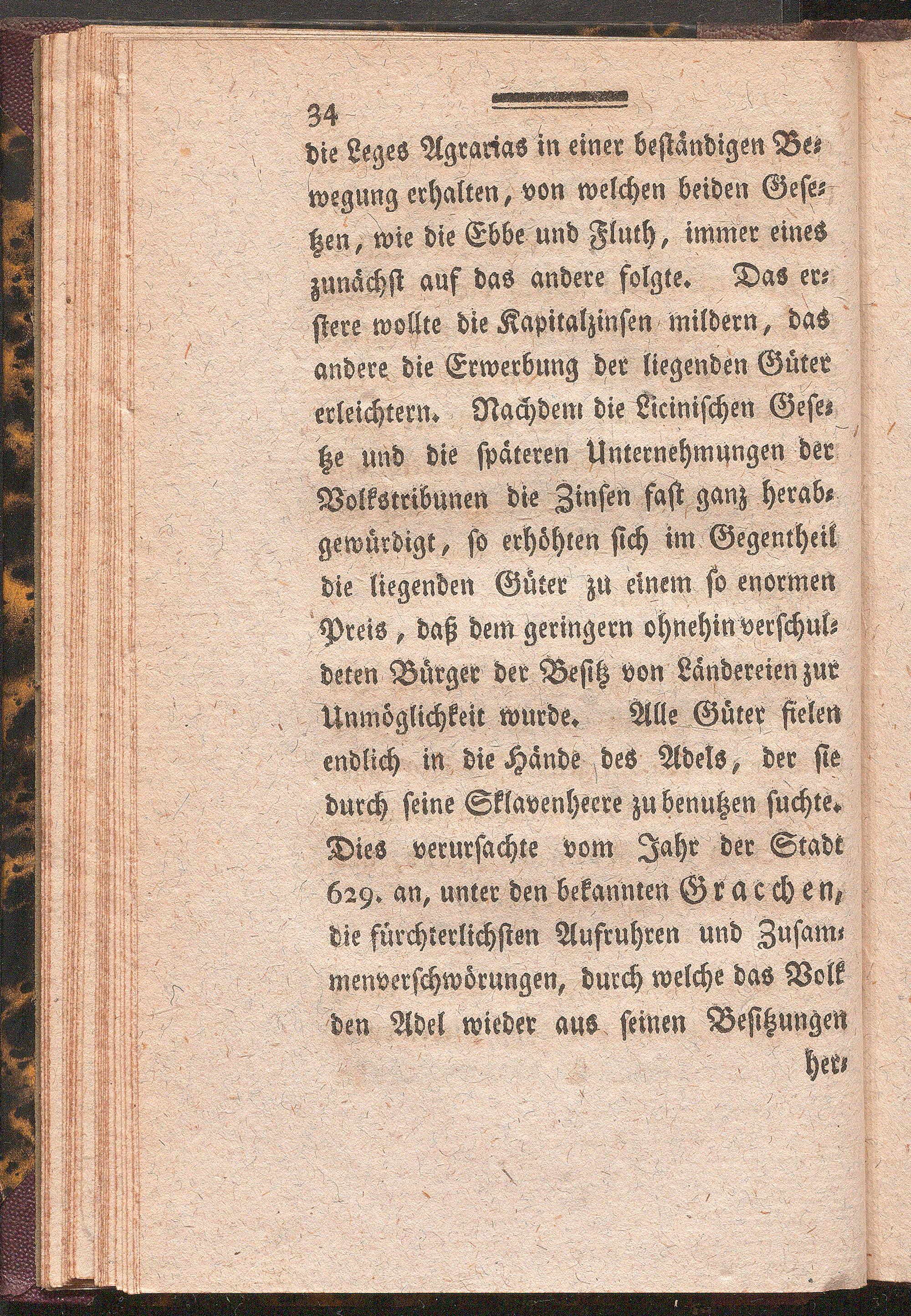 34

die Leges Agrarias in einer beständigen Bewegung erhalten, von welchen beiden Gesetzen, wie die Ebbe und Fluth, immer eines zunächst auf das andere folgte. Das erstere wollte die Kapitalzinsen mildern, das andere die Erwerbung der liegenden Güter erleichtern. Nachdem die Licinischen Gesetze und die späteren Unternehmungen der Volkstribunen die Zinsen fast ganz herabgewürdigt, so erhöhten sich im Gegentheil die liegenden Güter zu einem so enormen Preis, daß dem geringern ohnehin verschuldeten Bürger der Besitz von Ländereien zur Unmöglichkeit wurde. Alle Güter fielen endlich in die Hände des Adels, der sie durch seine Sklavenheere zu benutzen suchte. Dies verursachte vom Jahr der Stadt 629. an, unter den bekannten Gracchen, die fürchterlichsten Aufruhren und Zusammenverschwörungen, durch welche das Volk den Adel wieder aus seinen Besitzungen her-